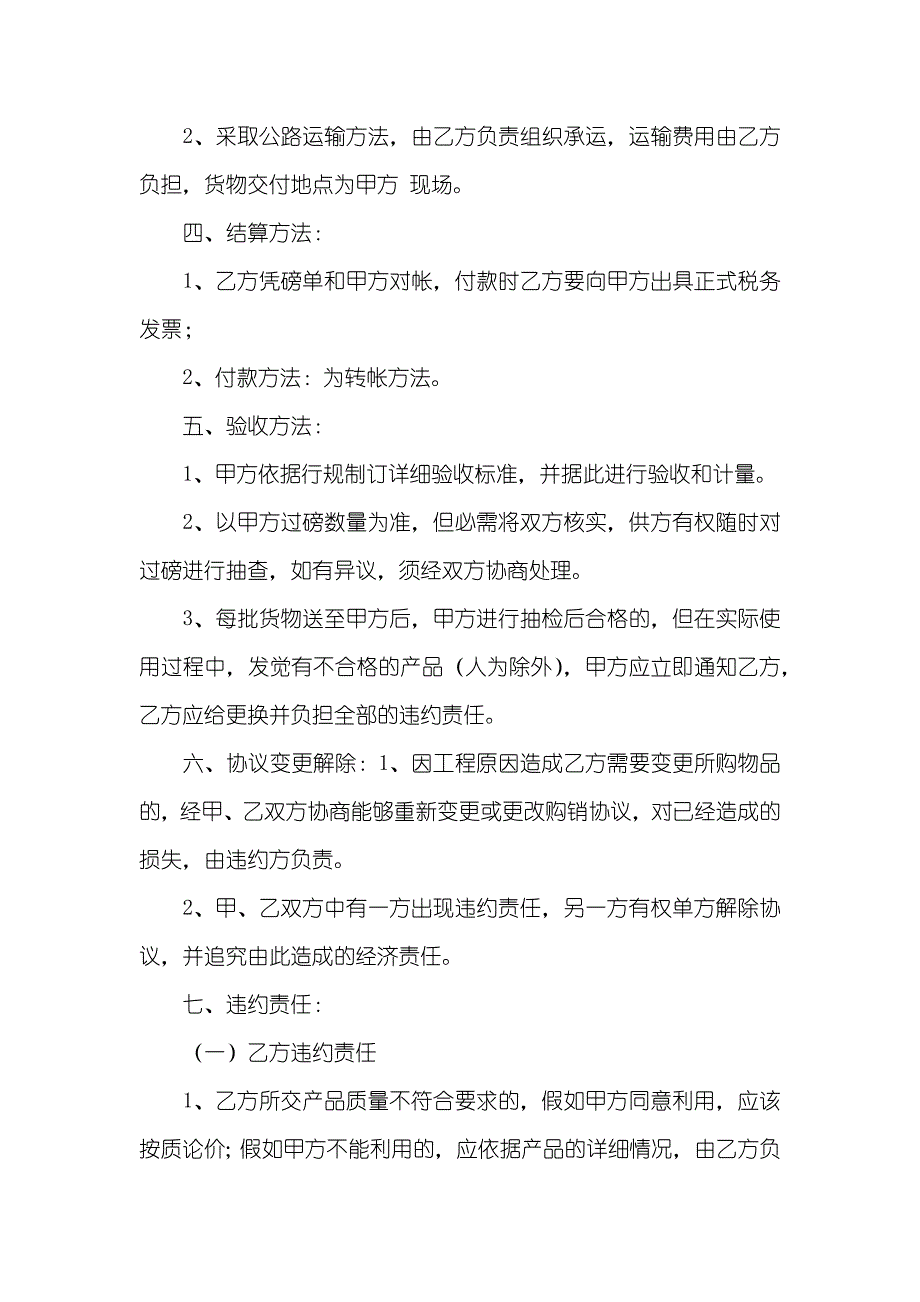 2、采取公路运输方法，由乙方负责组织承运，运输费用由乙方负担，货物交付地点为甲方 现场。

四、结算方法：

1、乙方凭磅单和甲方对帐，付款时乙方要向甲方出具正式税务发票；

2、付款方法：为转帐方法。

五、验收方法：

1、甲方依据行规制订详细验收标准，并据此进行验收和计量。

2、以甲方过磅数量为准，但必需将双方核实，供方有权随时对过磅进行抽查，如有异议，须经双方协商处理。

3、每批货物送至甲方后，甲方进行抽检后合格的，但在实际使用过程中，发觉有不合格的产品（人为除外），甲方应立即通知乙方，乙方应给更换并负担全部的违约责任。

六、协议变更解除：1、因工程原因造成乙方需要变更所购物品的，经甲、乙双方协商能够重新变更或更改购销协议，对已经造成的损失，由违约方负责。

2、甲、乙双方中有一方出现违约责任，另一方有权单方解除协议，并追究由此造成的经济责任。

七、违约责任：

（一）乙方违约责任

1、乙方所交产品质量不符合要求的，假如甲方同意利用，应该按质论价；假如甲方不能利用的，应依据产品的详细情况，由乙方负